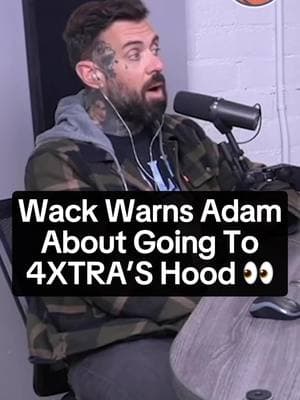 Wack Warns Adam About Going To 4XTRA'S Hood 👀